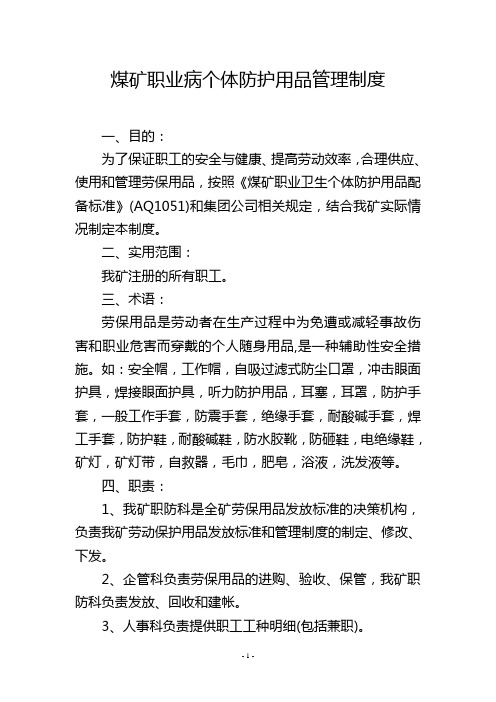 煤矿职业病个体防护用品管理制度

一、目的：

为了保证职工的安全与健康、提高劳动效率，合理供应、使用和管理劳保用品，按照《煤矿职业卫生个体防护用品配备标准》(AQ1051)和集团公司相关规定，结合我矿实际情况制定本制度。

二、实用范围：

我矿注册的所有职工。

三、术语：

劳保用品是劳动者在生产过程中为免遭或减轻事故伤害和职业危害而穿戴的个人随身用品，是一种辅助性安全措施。如：安全帽，工作帽，自吸过滤式防尘口罩，冲击眼面护具，焊接眼面护具，听力防护用品，耳塞，耳罩，防护手套，一般工作手套，防震手套，绝缘手套，耐酸碱手套，焊工手套，防护鞋，耐酸碱鞋，防水胶靴，防砸鞋，电绝缘鞋，矿灯，矿灯带，自救器，毛巾，肥皂，浴液，洗发液等。

四、职责：

1、我矿职防科是全矿劳保用品发放标准的决策机构，负责我矿劳动保护用品发放标准和管理制度的制定、修改、下发。

2、企管科负责劳保用品的进购、验收、保管，我矿职防科负责发放、回收和建帐。

3、人事科负责提供职工工种明细(包括兼职)。

-1-